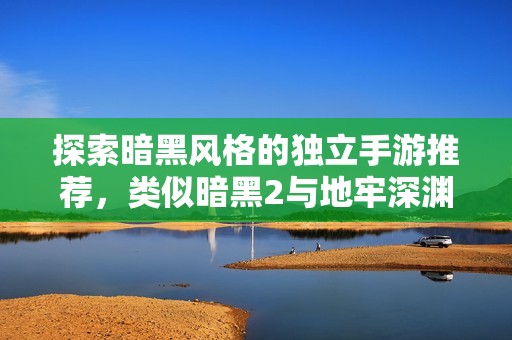 探索暗黑风格的独立手游推荐，类似暗黑2与地牢深渊